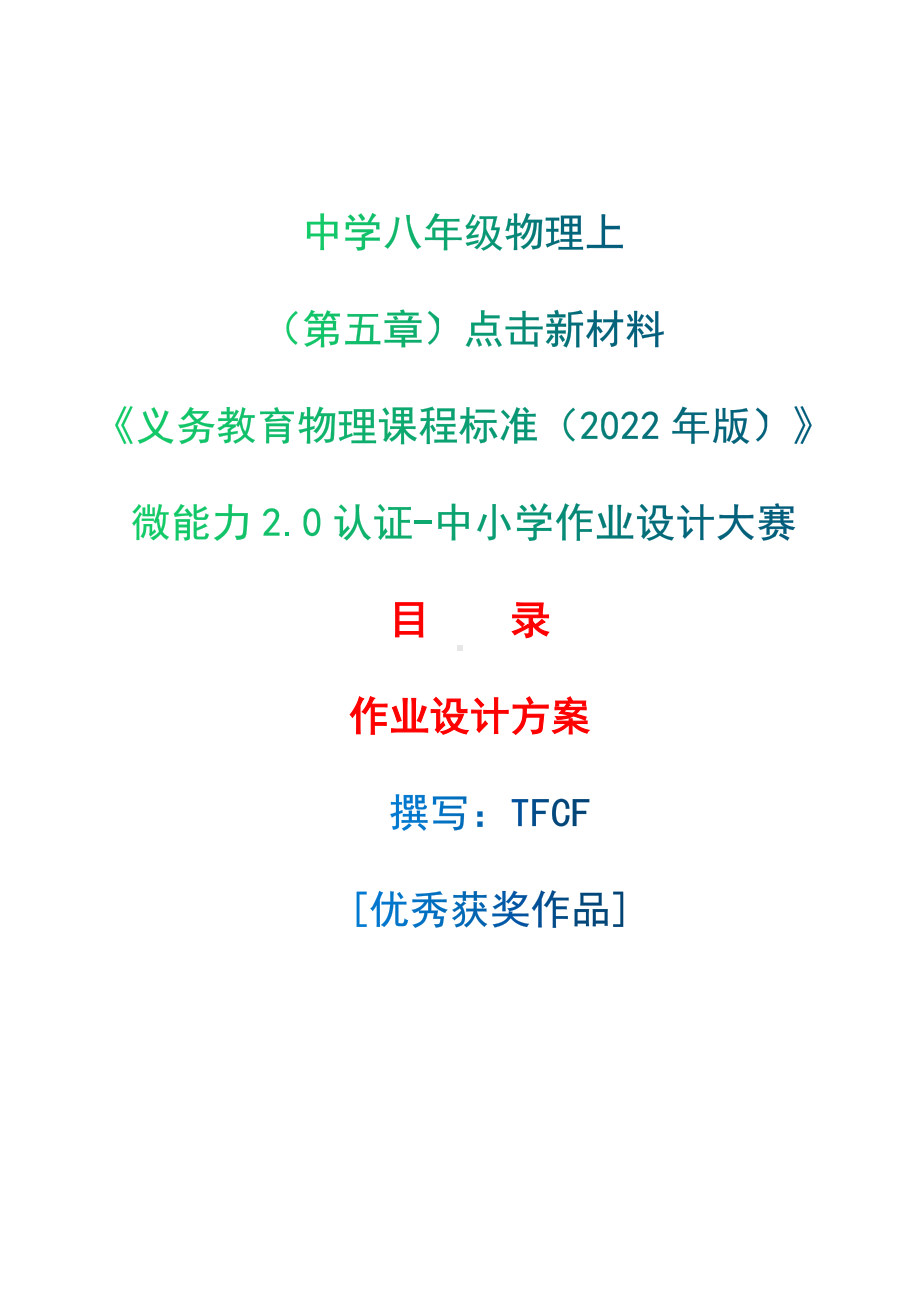 中学八年级物理上

（第五章）点击新材料

《义务教育物理课程标准（2022 年版）》

微能力 2.0 认证-中小学作业设计大赛

目　录

作业设计方案

撰写：TFCF

[优秀获奖作品]